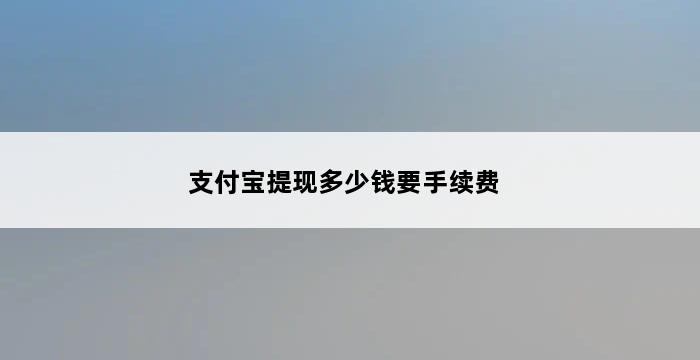 支付宝提现多少钱要手续费